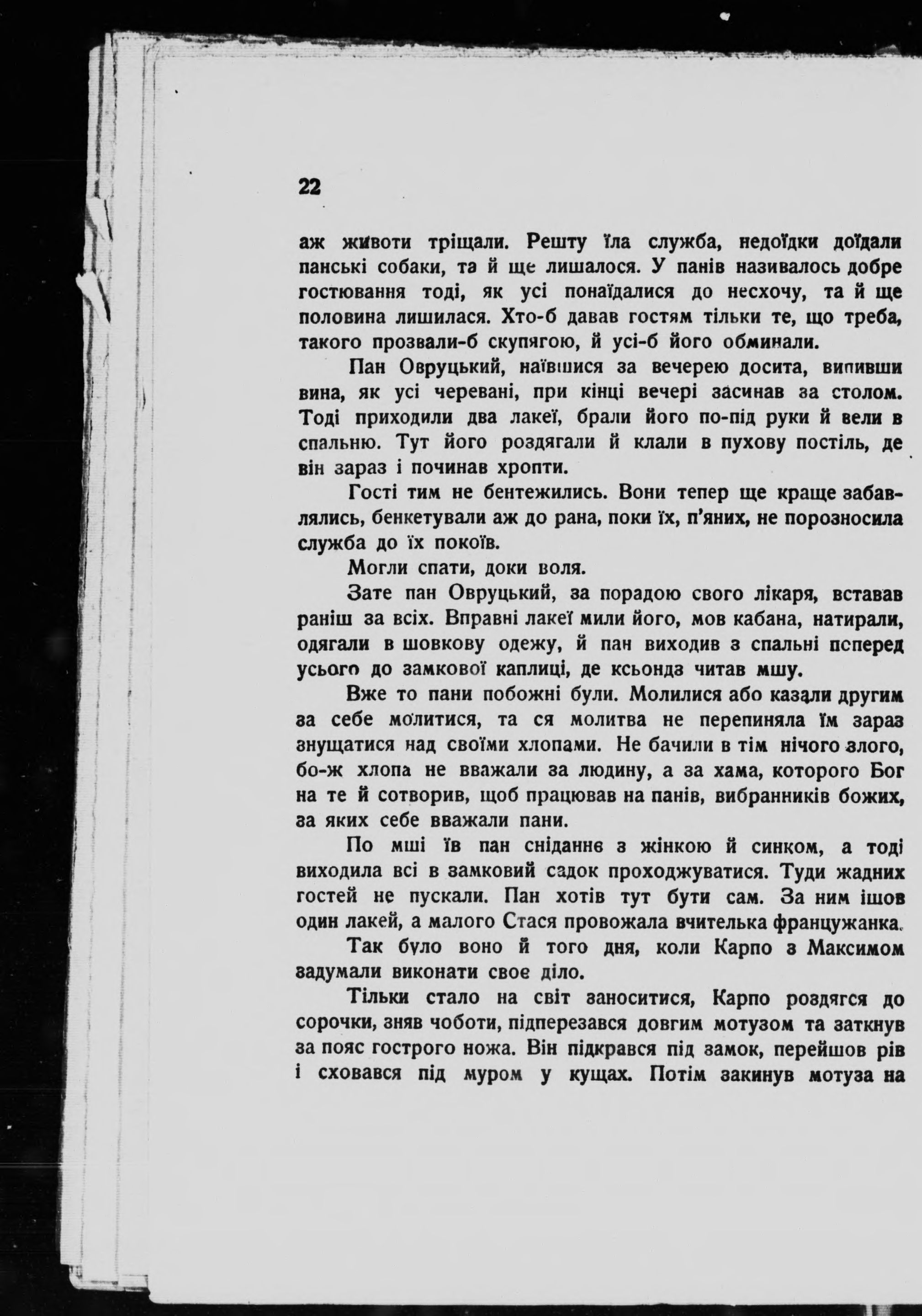 22

аж животи тріщали. Решту їла служба, недоїдки доїдали панські собаки, та й ще лишалося. У панів називалось добре гостювання тоді, як усі понаїдалися до несхочу, та й ще половина лишилася. Хто-б давав гостям тільки те, що треба, такого прозвали-б скупягою, й усі-б його обминали.

Пан Овруцький, наївшися за вечерею досита, випивши вина, як усі черевані, при кінці вечері засинав за столом. Тоді приходили два лакеї, брали його по-під руки й вели в спальню. Тут його роздягали й клали в пухову постіль, де він зараз і починав хропти.

Гості тим не бентежились. Вони тепер ще краще забавлялись, бенкетували аж до рана, поки їх, п'яних, не порозносила служба до їх покоїв.

Могли спати, доки воля.

Зате пан Овруцький, за порадою свого лікаря, вставав раніш за всіх. Вправні лакеї мили його, мов кабана, натирали, одягали в шовкову одежу, й пан виходив з спальні поперед усього до замкової каплиці, де ксьондз читав мшу.

Вже то пани побожні були. Молилися або казали другим за себе молитися, та ся молитва не перепиняла їм зараз знущатися над своїми хлопами. Не бачили в тім нічого злого, бо-ж хлопа не вважали за людину, а за хама, которого Бог на те й сотворив, щоб працював на панів, вибранників божих, за яких себе вважали пани.

По мші їв пан сніданнє з жінкою й синком, а тоді виходила всі в замковий садок проходжуватися. Туди жадних гостей не пускали. Пан хотів тут бути сам. За ним ішов один лакей, а малого Стася провожала вчителька француженка.

Так було воно й того дня, коли Карпо з Максимом задумали виконати своє діло.

Тільки стало на світ заноситися, Карпо роздягся до сорочки, зняв чоботи, підперезався довгим мотузом та заткнув за пояс гострого ножа. Він підкрався під замок, перейшов рів і сховався під муром у кущах. Потім закинув мотуза на